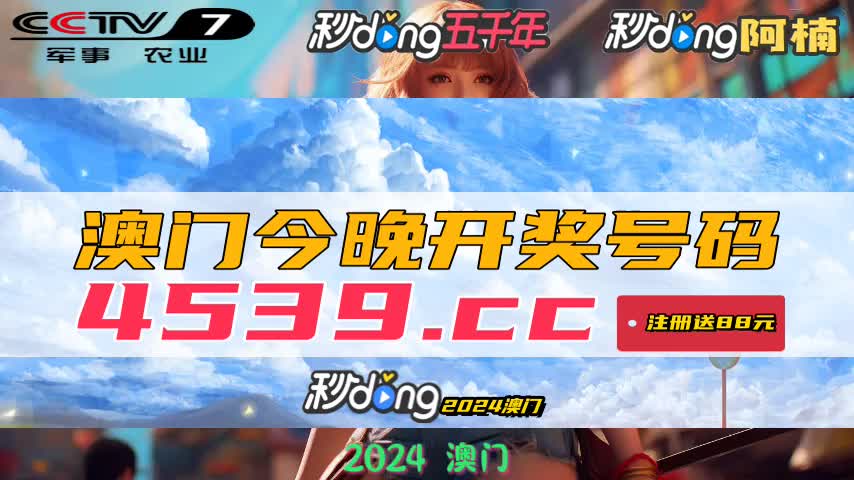 CCTV 7
军事 农业

秒dong五千年

秒dong阿楠

澳门今晚开奖号码

4539.cc

注册送88元

秒dong 2024澳门

2024 澳门